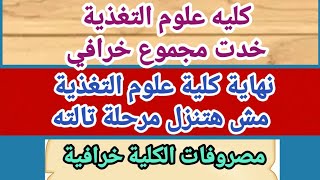 كليه علوم التغذية
خدت مجموع خرافي

نهاية كلية علوم التغذية
مش هتنزل مرحلة تالته

مصروفات الكلية خرافية